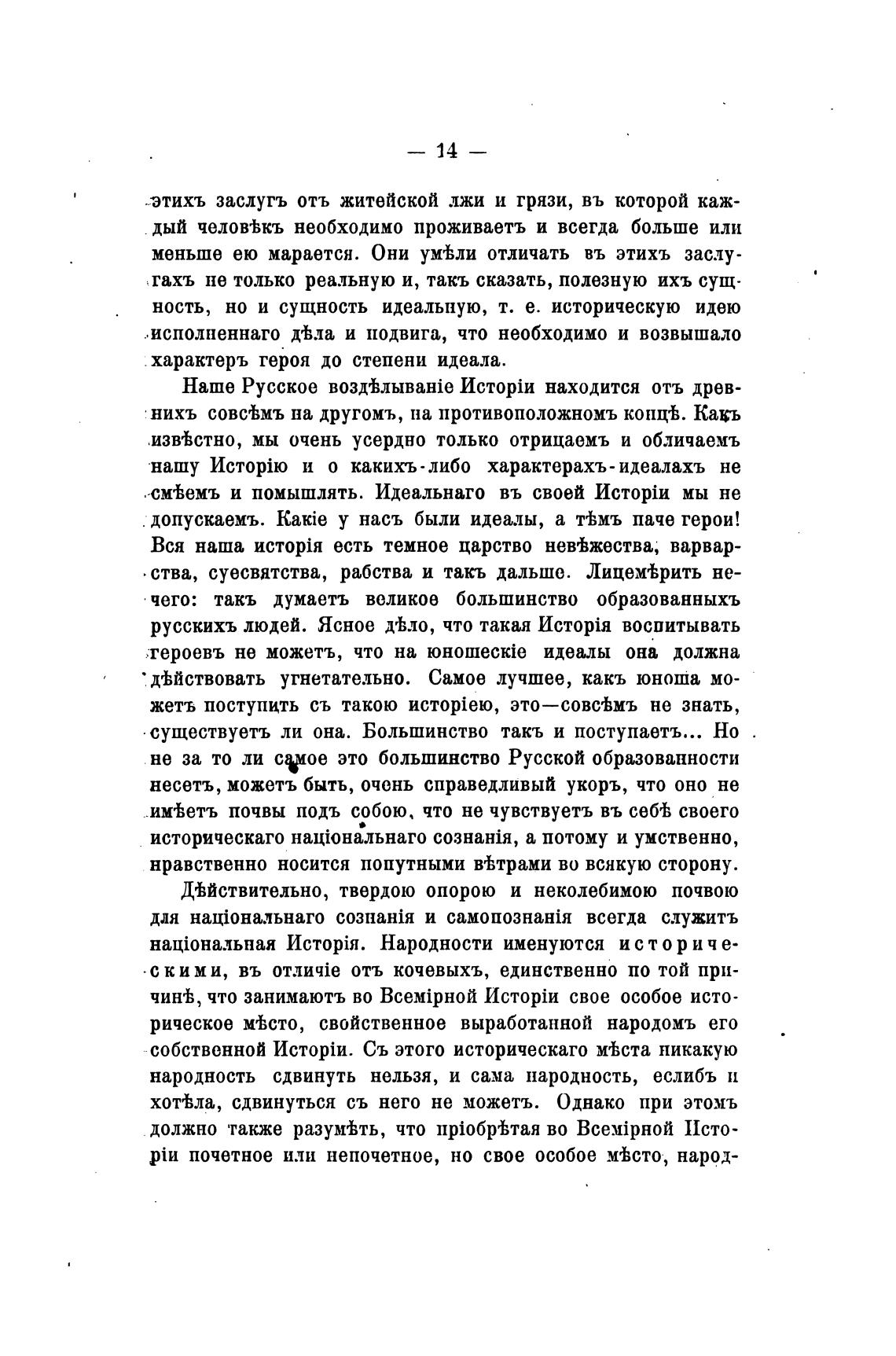 — 14 —

этихъ заслугъ отъ житейской лжи и грязи, въ которой каждый человѣкъ необходимо проживаетъ и всегда больше или меньше ею марается. Они умѣли отличать въ этихъ заслугахъ не только реальную и, такъ сказать, полезную ихъ сущность, но и сущность идеальную, т. е. историческую идею исполненнаго дѣла и подвига, что необходимо и возвышало характеръ героя до степени идеала.

Наше Русское воздѣлываніе Исторіи находится отъ древнихъ совсѣмъ на другомъ, на противоположномъ концѣ. Какъ извѣстно, мы очень усердно только отрицаемъ и обличаемъ нашу Исторію и о какихъ-либо характерахъ-идеалахъ не смѣемъ и помышлять. Идеальнаго въ своей Исторіи мы не допускаемъ. Какіе у насъ были идеалы, а тѣмъ паче герои! Вся наша исторія есть темное царство невѣжества, варварства, суесвятства, рабства и такъ дальше. Лицемѣрить нечего: такъ думаетъ великое большинство образованныхъ русскихъ людей. Ясное дѣло, что такая Исторія воспитывать героевъ не можетъ, что на юношескіе идеалы она должна дѣйствовать угнетательно. Самое лучшее, какъ юноша можетъ поступить съ такою исторіею, это—совсѣмъ не знать, существуетъ ли она. Большинство такъ и поступаетъ... Но не за то ли самое это большинство Русской образованности несетъ, можетъ быть, очень справедливый укоръ, что оно не имѣетъ почвы подъ собою, что не чувствуетъ въ себѣ своего историческаго національнаго сознанія, а потому и умственно, нравственно носится попутными вѣтрами во всякую сторону.

Дѣйствительно, твердою опорою и неколебимою почвою для національнаго сознанія и самопознанія всегда служитъ національная Исторія. Народности именуются историческими, въ отличіе отъ кочевыхъ, единственно по той причинѣ, что занимаютъ во Всемірной Исторіи свое особое историческое мѣсто, свойственное выработанной народомъ его собственной Исторіи. Съ этого историческаго мѣста никакую народность сдвинуть нельзя, и сама народность, еслибъ и хотѣла, сдвинуться съ него не можетъ. Однако при этомъ должно также разумѣть, что пріобрѣтая во Всемірной Исторіи почетное или непочетное, но свое особое мѣсто, народ-